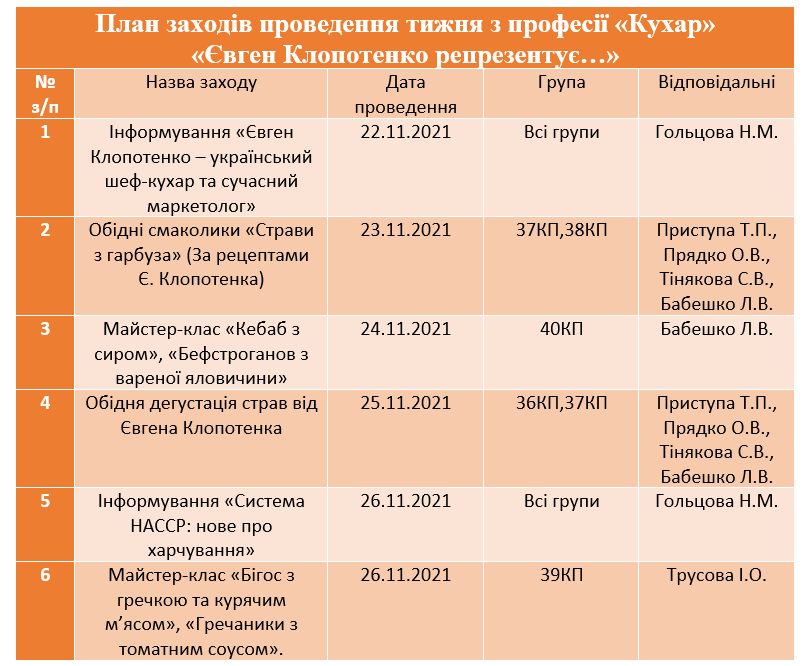 План заходів проведення тижня з професії «Кухар»
«Євген Клопотенко репрезентує…»

| № з/п | Назва заходу | Дата проведення | Група | Відповідальні |
|---|---|---|---|---|
| 1 | Інформування «Євген Клопотенко – український шеф-кухар та сучасний маркетолог» | 22.11.2021 | Всі групи | Гольцова Н.М. |
| 2 | Обідні смаколики «Страви з гарбуза» (За рецептами Є. Клопотенка) | 23.11.2021 | 37КП,38КП | Приступа Т.П., Прядко О.В., Тінякова С.В., Бабешко Л.В. |
| 3 | Майстер-клас «Кебаб з сиром», «Бефстроганов з вареної яловичини» | 24.11.2021 | 40КП | Бабешко Л.В. |
| 4 | Обідня дегустація страв від Євгена Клопотенка | 25.11.2021 | 36КП,37КП | Приступа Т.П., Прядко О.В., Тінякова С.В., Бабешко Л.В. |
| 5 | Інформування «Система НАССР: нове про харчування» | 26.11.2021 | Всі групи | Гольцова Н.М. |
| 6 | Майстер-клас «Бігос з гречкою та курячим м’ясом», «Гречаники з томатним соусом». | 26.11.2021 | 39КП | Трусова І.О. |